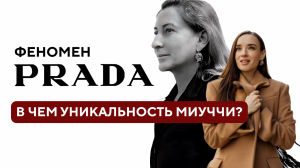 ФЕНОМЕН
PRADA
В ЧЕМ УНИКАЛЬНОСТЬ МИУЧЧИ?